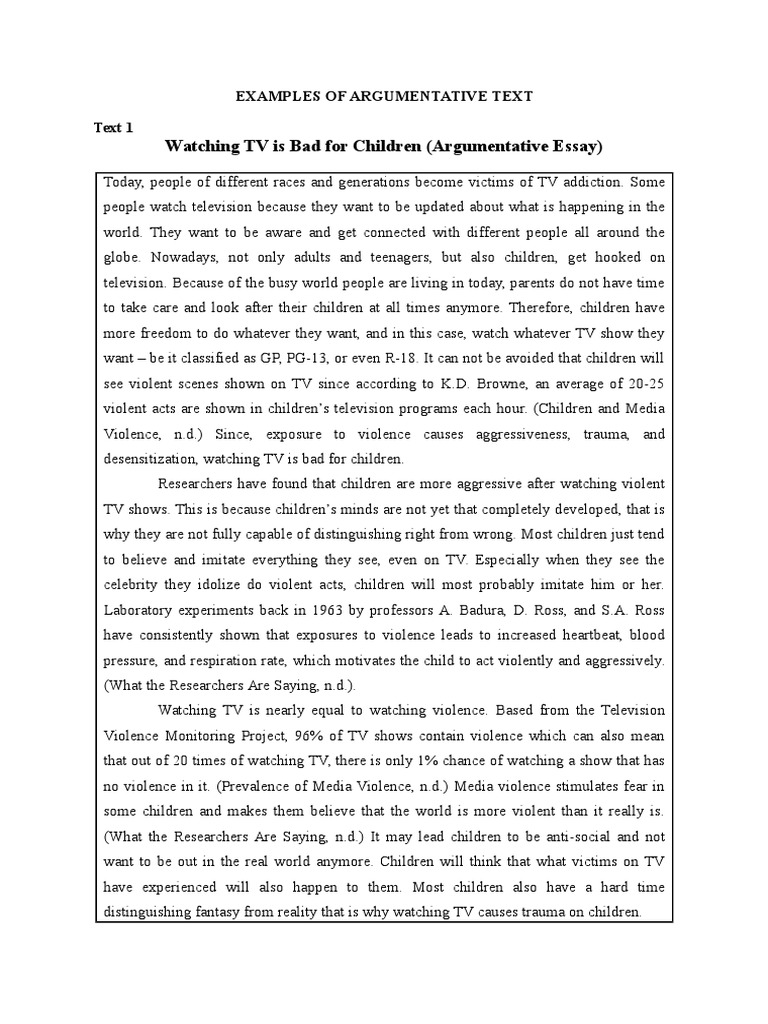 EXAMPLES OF ARGUMENTATIVE TEXT

Text 1

Watching TV is Bad for Children (Argumentative Essay)

Today, people of different races and generations become victims of TV addiction. Some people watch television because they want to be updated about what is happening in the world. They want to be aware and get connected with different people all around the globe. Nowadays, not only adults and teenagers, but also children, get hooked on television. Because of the busy world people are living in today, parents do not have time to take care and look after their children at all times anymore. Therefore, children have more freedom to do whatever they want, and in this case, watch whatever TV show they want – be it classified as GP, PG-13, or even R-18. It can not be avoided that children will see violent scenes shown on TV since according to K.D. Browne, an average of 20-25 violent acts are shown in children's television programs each hour. (Children and Media Violence, n.d.) Since, exposure to violence causes aggressiveness, trauma, and desensitization, watching TV is bad for children.

Researchers have found that children are more aggressive after watching violent TV shows. This is because children's minds are not yet that completely developed, that is why they are not fully capable of distinguishing right from wrong. Most children just tend to believe and imitate everything they see, even on TV. Especially when they see the celebrity they idolize do violent acts, children will most probably imitate him or her. Laboratory experiments back in 1963 by professors A. Badura, D. Ross, and S.A. Ross have consistently shown that exposures to violence leads to increased heartbeat, blood pressure, and respiration rate, which motivates the child to act violently and aggressively. (What the Researchers Are Saying, n.d.).

Watching TV is nearly equal to watching violence. Based from the Television Violence Monitoring Project, 96% of TV shows contain violence which can also mean that out of 20 times of watching TV, there is only 1% chance of watching a show that has no violence in it. (Prevalence of Media Violence, n.d.) Media violence stimulates fear in some children and makes them believe that the world is more violent than it really is. (What the Researchers Are Saying, n.d.) It may lead children to be anti-social and not want to be out in the real world anymore. Children will think that what victims on TV have experienced will also happen to them. Most children also have a hard time distinguishing fantasy from reality that is why watching TV causes trauma on children.